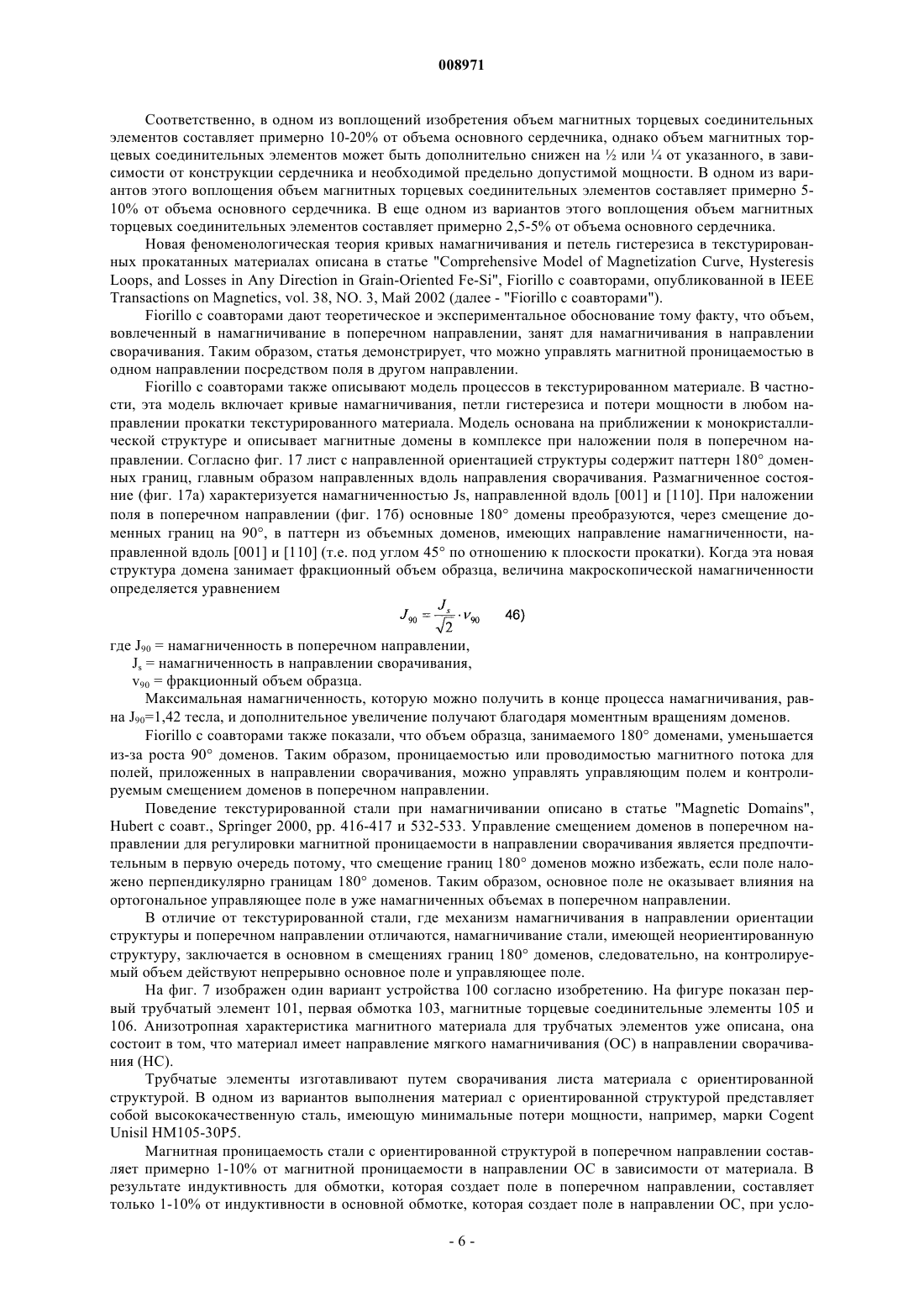 008971

Соответственно, в одном из воплощений изобретения объем магнитных торцевых соединительных элементов составляет примерно 10-20% от объема основного сердечника, однако объем магнитных торцевых соединительных элементов может быть дополнительно снижен на ½ или ¼ от указанного, в зависимости от конструкции сердечника и необходимой предельно допустимой мощности. В одном из вариантов этого воплощения объем магнитных торцевых соединительных элементов составляет примерно 5-10% от объема основного сердечника. В еще одном из вариантов этого воплощения объем магнитных торцевых соединительных элементов составляет примерно 2,5-5% от объема основного сердечника.

Новая феноменологическая теория кривых намагничивания и петель гистерезиса в текстурированных прокатанных материалах описана в статье "Comprehensive Model of Magnetization Curve, Hysteresis Loops, and Losses in Any Direction in Grain-Oriented Fe-Si", Fiorillo с соавторами, опубликованной в IEEE Transactions on Magnetics, vol. 38, NO. 3, Май 2002 (далее - "Fiorillo с соавторами").

Fiorillo с соавторами дают теоретическое и экспериментальное обоснование тому факту, что объем, вовлеченный в намагничивание в поперечном направлении, занят для намагничивания в направлении сворачивания. Таким образом, статья демонстрирует, что можно управлять магнитной проницаемостью в одном направлении посредством поля в другом направлении.

Fiorillo с соавторами также описывают модель процессов в текстурированном материале. В частности, эта модель включает кривые намагничивания, петли гистерезиса и потери мощности в любом направлении прокатки текстурированного материала. Модель основана на приближении к монокристаллической структуре и описывает магнитные домены в комплексе при наложении поля в поперечном направлении. Согласно фиг. 17 лист с направленной ориентацией структуры содержит паттерн 180° доменных границ, главным образом направленных вдоль направления сворачивания. Размагниченное состояние (фиг. 17а) характеризуется намагниченностью Js, направленной вдоль [001] и [110]. При наложении поля в поперечном направлении (фиг. 17б) основные 180° домены преобразуются, через смещение доменных границ на 90°, в паттерн из объемных доменов, имеющих направление намагниченности, направленной вдоль [001] и [110] (т.е. под углом 45° по отношению к плоскости прокатки). Когда эта новая структура домена занимает фракционный объем образца, величина макроскопической намагниченности определяется уравнением

$J_{90} = \frac{J_s}{\sqrt{2}} \cdot v_{90}$ 46)

где $J_{90}$ = намагниченность в поперечном направлении,
$J_s$ = намагниченность в направлении сворачивания,
$v_{90}$ = фракционный объем образца.

Максимальная намагниченность, которую можно получить в конце процесса намагничивания, равна $J_{90}$=1,42 тесла, и дополнительное увеличение получают благодаря моментным вращениям доменов.

Fiorillo с соавторами также показали, что объем образца, занимаемого 180° доменами, уменьшается из-за роста 90° доменов. Таким образом, проницаемостью или проводимостью магнитного потока для полей, приложенных в направлении сворачивания, можно управлять управляющим полем и контролируемым смещением доменов в поперечном направлении.

Поведение текстурированной стали при намагничивании описано в статье "Magnetic Domains", Hubert с соавт., Springer 2000, pp. 416-417 и 532-533. Управление смещением доменов в поперечном направлении для регулировки магнитной проницаемости в направлении сворачивания является предпочтительным в первую очередь потому, что смещение границ 180° доменов можно избежать, если поле наложено перпендикулярно границам 180° доменов. Таким образом, основное поле не оказывает влияния на ортогональное управляющее поле в уже намагниченных объемах в поперечном направлении.

В отличие от текстурированной стали, где механизм намагничивания в направлении ориентации структуры и поперечном направлении отличаются, намагничивание стали, имеющей неориентированную структуру, заключается в основном в смещениях границ 180° доменов, следовательно, на контролируемый объем действуют непрерывно основное поле и управляющее поле.

На фиг. 7 изображен один вариант устройства 100 согласно изобретению. На фигуре показан первый трубчатый элемент 101, первая обмотка 103, магнитные торцевые соединительные элементы 105 и 106. Анизотропная характеристика магнитного материала для трубчатых элементов уже описана, она состоит в том, что материал имеет направление мягкого намагничивания (ОС) в направлении сворачивания (НС).

Трубчатые элементы изготавливают путем сворачивания листа материала с ориентированной структурой. В одном из вариантов выполнения материал с ориентированной структурой представляет собой высококачественную сталь, имеющую минимальные потери мощности, например, марки Cogent Unisil HM105-30P5.

Магнитная проницаемость стали с ориентированной структурой в поперечном направлении составляет примерно 1-10% от магнитной проницаемости в направлении ОС в зависимости от материала. В результате индуктивность для обмотки, которая создает поле в поперечном направлении, составляет только 1-10% от индуктивности в основной обмотке, которая создает поле в направлении ОС, при усло-

- 6 -